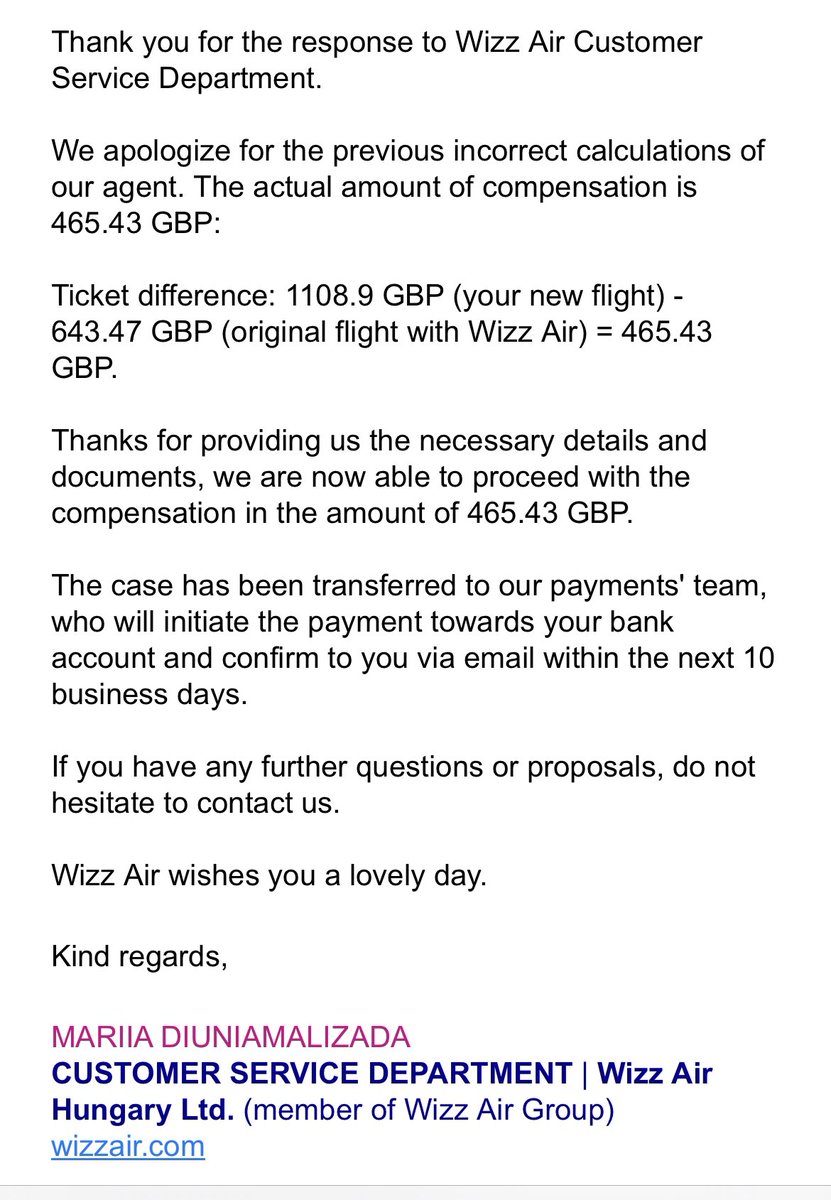 Thank you for the response to Wizz Air Customer Service Department.

We apologize for the previous incorrect calculations of our agent. The actual amount of compensation is 465.43 GBP:

Ticket difference: 1108.9 GBP (your new flight) - 643.47 GBP (original flight with Wizz Air) = 465.43 GBP.

Thanks for providing us the necessary details and documents, we are now able to proceed with the compensation in the amount of 465.43 GBP.

The case has been transferred to our payments' team, who will initiate the payment towards your bank account and confirm to you via email within the next 10 business days.

If you have any further questions or proposals, do not hesitate to contact us.

Wizz Air wishes you a lovely day.

Kind regards,

MARIIA DIUNIAMALIZADA
CUSTOMER SERVICE DEPARTMENT | Wizz Air Hungary Ltd. (member of Wizz Air Group)
wizzair.com